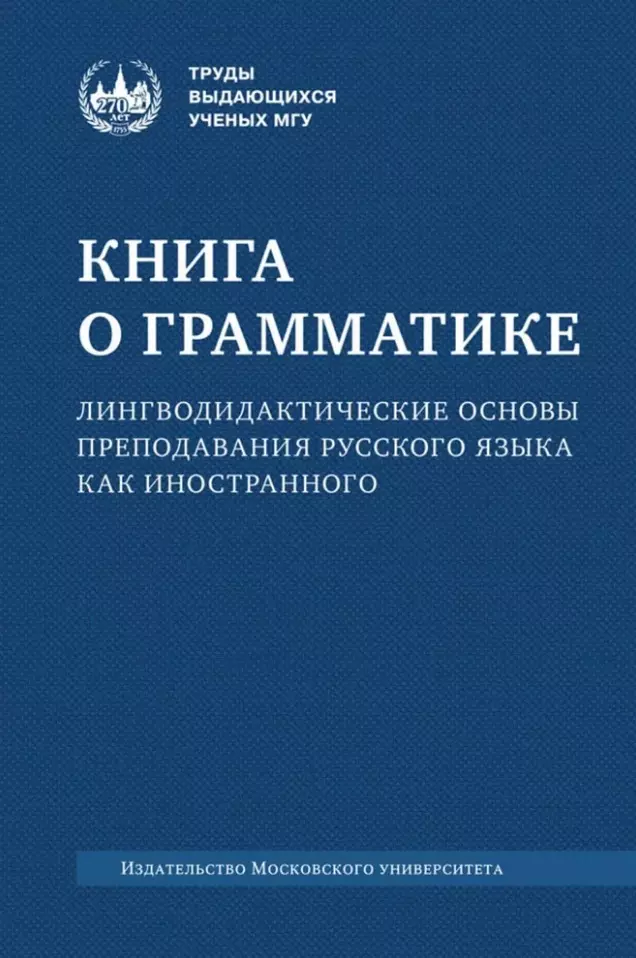 270 ЛЕТ
1755

ТРУДЫ
ВЫДАЮЩИХСЯ
УЧЕНЫХ МГУ

КНИГА
О ГРАММАТИКЕ

ЛИНГВОДИДАКТИЧЕСКИЕ ОСНОВЫ ПРЕПОДАВАНИЯ РУССКОГО ЯЗЫКА КАК ИНОСТРАННОГО

Издательство Московского университета